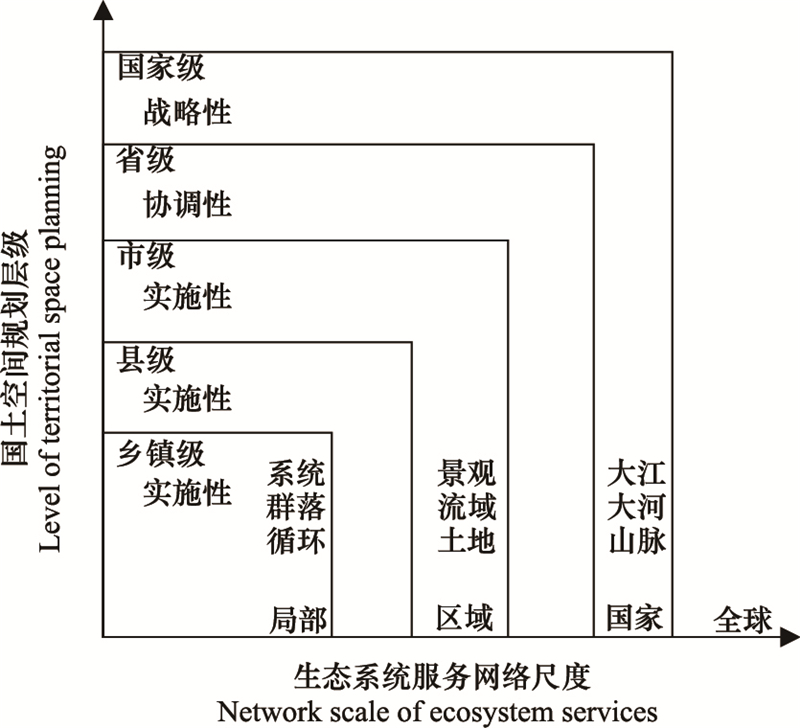 国土空间规划层级
Level of territorial space planning

国家级
战略性

省级
协调性

市级
实施性

县级
实施性

乡镇级
实施性

系统
群落
循环

局部

景观
流域
土地

区域

大江
大河
山脉

国家

全球

生态系统服务网络尺度
Network scale of ecosystem services